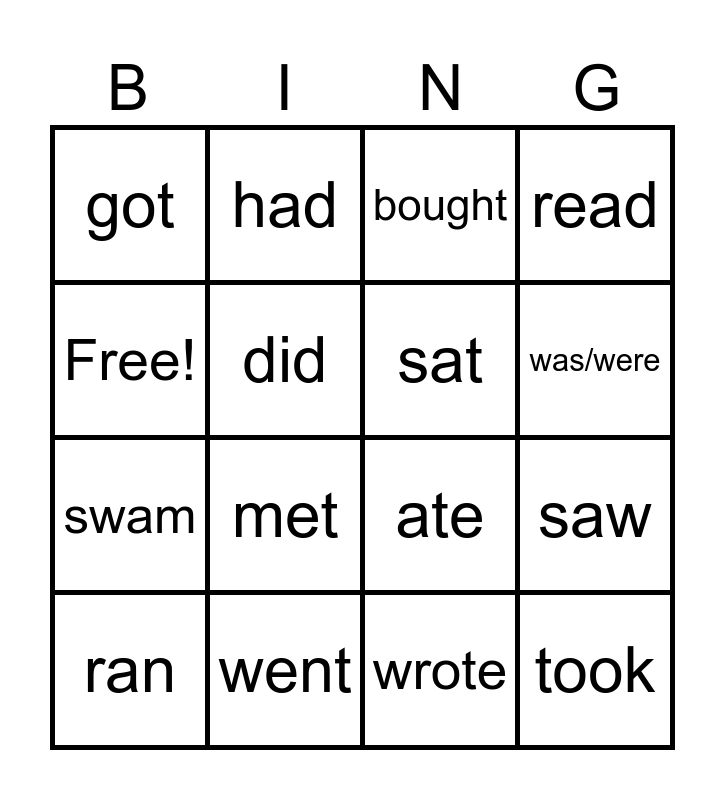 | B | I | N | G |
|---|---|---|---|
| got | had | bought | read |
| Free! | did | sat | was/were |
| swam | met | ate | saw |
| ran | went | wrote | took |